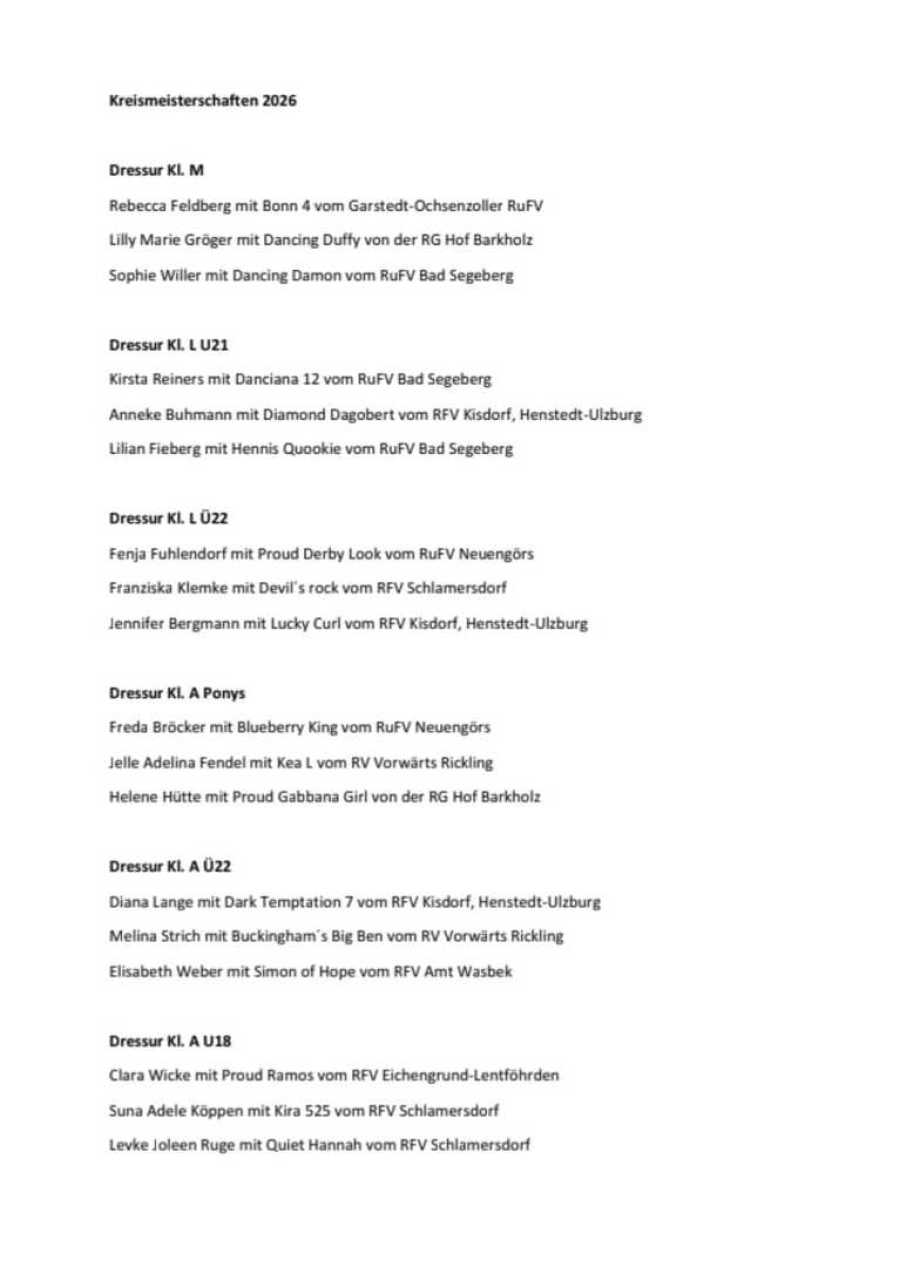 Kreismeisterschaften 2026

Dressur Kl. M

Rebecca Feldberg mit Bonn 4 vom Garstedt-Ochsenzoller RuFV

Lilly Marie Gröger mit Dancing Duffy von der RG Hof Barkholz

Sophie Willer mit Dancing Damon vom RuFV Bad Segeberg

Dressur Kl. L U21

Kirsta Reiners mit Danciana 12 vom RuFV Bad Segeberg

Anneke Buhmann mit Diamond Dagobert vom RFV Kisdorf, Henstedt-Ulzburg

Lilian Fieberg mit Hennis Quookie vom RuFV Bad Segeberg

Dressur Kl. L Ü22

Fenja Fuhlendorf mit Proud Derby Look vom RuFV Neuengörs

Franziska Klemke mit Devil´s rock vom RFV Schlamersdorf

Jennifer Bergmann mit Lucky Curl vom RFV Kisdorf, Henstedt-Ulzburg

Dressur Kl. A Ponys

Freda Bröcker mit Blueberry King vom RuFV Neuengörs

Jelle Adelina Fendel mit Kea L vom RV Vorwärts Rickling

Helene Hütte mit Proud Gabbana Girl von der RG Hof Barkholz

Dressur Kl. A Ü22

Diana Lange mit Dark Temptation 7 vom RFV Kisdorf, Henstedt-Ulzburg

Melina Strich mit Buckingham´s Big Ben vom RV Vorwärts Rickling

Elisabeth Weber mit Simon of Hope vom RFV Amt Wasbek

Dressur Kl. A U18

Clara Wicke mit Proud Ramos vom RFV Eichengrund-Lentföhrden

Suna Adele Köppen mit Kira 525 vom RFV Schlamersdorf

Levke Joleen Ruge mit Quiet Hannah vom RFV Schlamersdorf